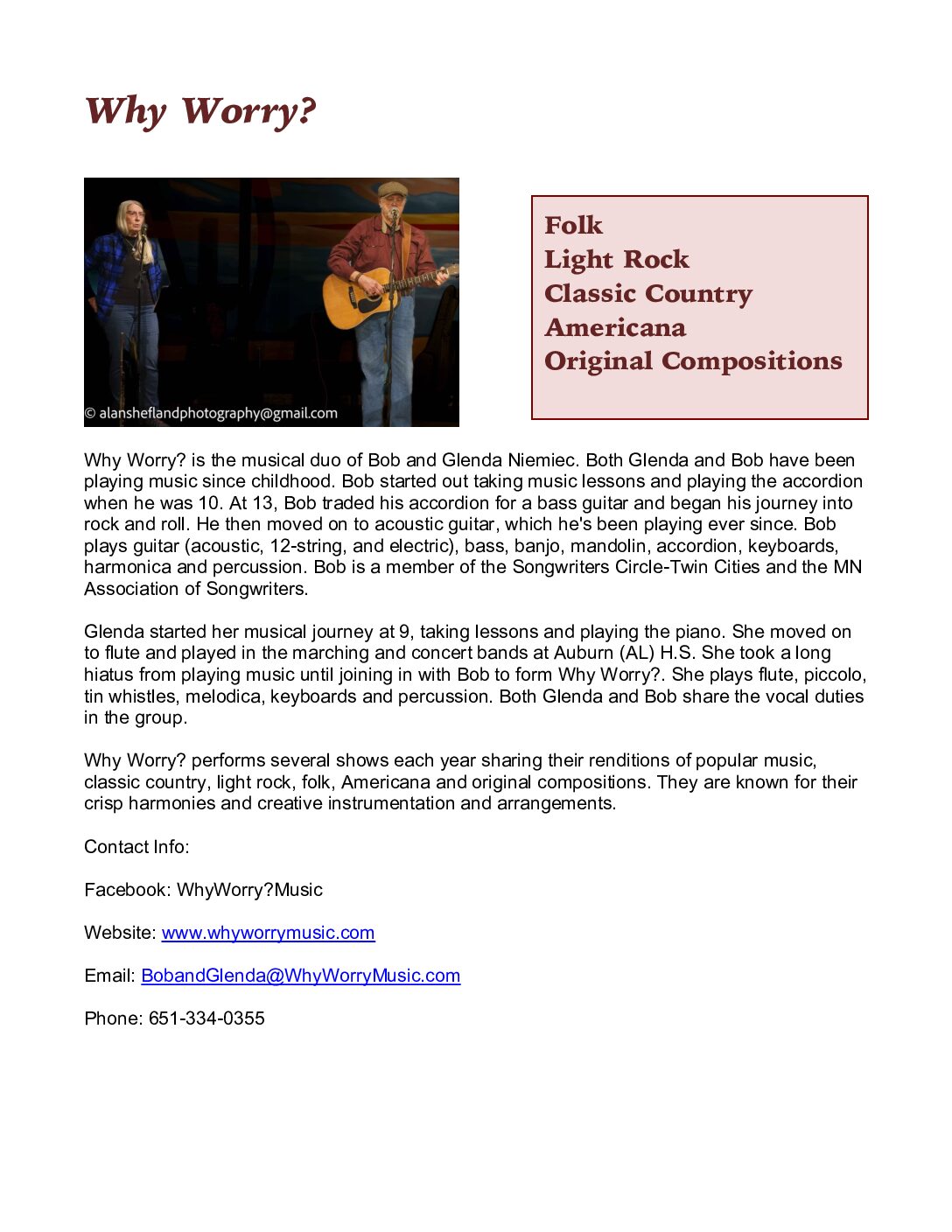 Why Worry?

© alansheflandphotography@gmail.com

Folk
Light Rock
Classic Country
Americana
Original Compositions

Why Worry? is the musical duo of Bob and Glenda Niemiec. Both Glenda and Bob have been playing music since childhood. Bob started out taking music lessons and playing the accordion when he was 10. At 13, Bob traded his accordion for a bass guitar and began his journey into rock and roll. He then moved on to acoustic guitar, which he's been playing ever since. Bob plays guitar (acoustic, 12-string, and electric), bass, banjo, mandolin, accordion, keyboards, harmonica and percussion. Bob is a member of the Songwriters Circle-Twin Cities and the MN Association of Songwriters.

Glenda started her musical journey at 9, taking lessons and playing the piano. She moved on to flute and played in the marching and concert bands at Auburn (AL) H.S. She took a long hiatus from playing music until joining in with Bob to form Why Worry?. She plays flute, piccolo, tin whistles, melodica, keyboards and percussion. Both Glenda and Bob share the vocal duties in the group.

Why Worry? performs several shows each year sharing their renditions of popular music, classic country, light rock, folk, Americana and original compositions. They are known for their crisp harmonies and creative instrumentation and arrangements.

Contact Info:

Facebook: WhyWorry?Music

Website: www.whyworrymusic.com

Email: BobandGlenda@WhyWorryMusic.com

Phone: 651-334-0355